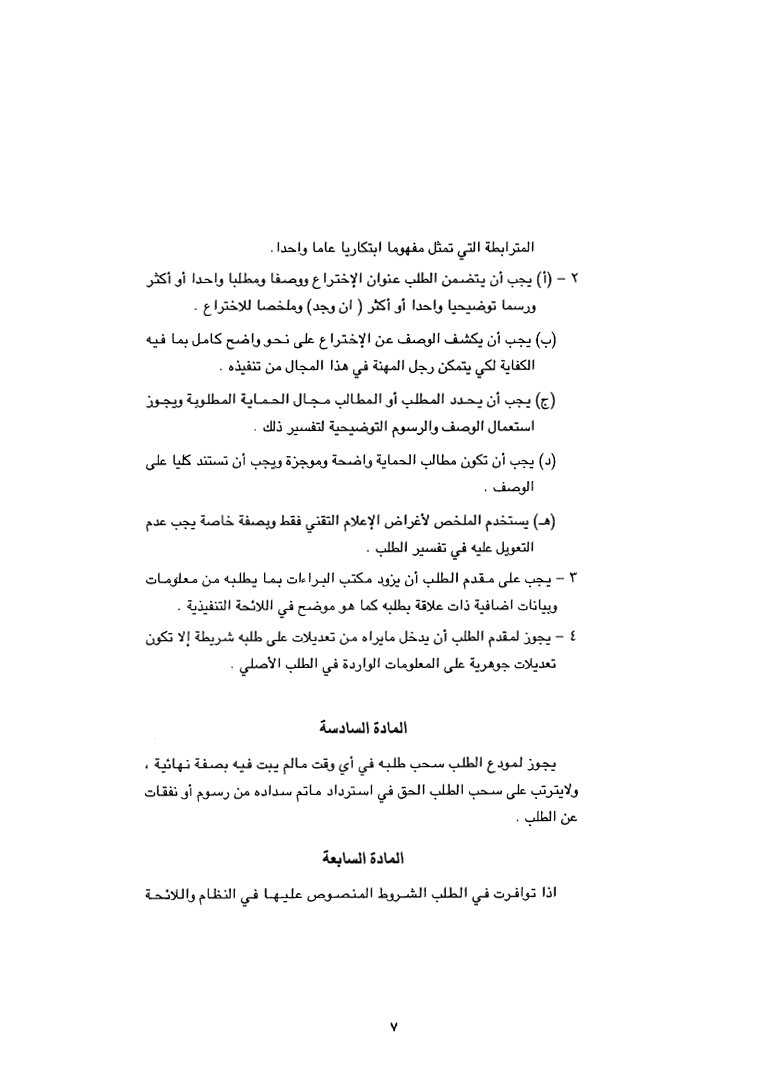 المترابطة التي تمثل مفهوما ابتكاريا عاما واحدا .

٢ – (أ) يجب أن يتضمن الطلب عنوان الإختراع ووصفا ومطلبا واحدا أو أكثر ورسما توضيحيا واحدا أو أكثر ( ان وجد) وملخصا للاختراع .

(ب) يجب أن يكشف الوصف عن الإختراع على نحو واضح كامل بما فيه الكفاية لكي يتمكن رجل المهنة في هذا المجال من تنفيذه .

(ج) يجب أن يحدد المطلب أو المطالب مجال الحماية المطلوبة ويجوز استعمال الوصف والرسوم التوضيحية لتفسير ذلك .

(د) يجب أن تكون مطالب الحماية واضحة وموجزة ويجب أن تستند كليا على الوصف .

(هـ) يستخدم الملخص لأغراض الإعلام التقني فقط وبصفة خاصة يجب عدم التعويل عليه في تفسير الطلب .

٣ – يجب على مقدم الطلب أن يزود مكتب البراءات بما يطلبه من معلومات وبيانات اضافية ذات علاقة بطلبه كما هو موضح في اللائحة التنفيذية .

٤ – يجوز لمقدم الطلب أن يدخل مايراه من تعديلات على طلبه شريطة إلا تكون تعديلات جوهرية على المعلومات الواردة في الطلب الأصلي .

المادة السادسة

يجوز لمودع الطلب سحب طلبه في أي وقت مالم يبت فيه بصفة نهائية ، ولايترتب على سحب الطلب الحق في استرداد ماتم سداده من رسوم أو نفقات عن الطلب .

المادة السابعة

اذا توافرت في الطلب الشروط المنصوص عليها في النظام واللائحة

٧